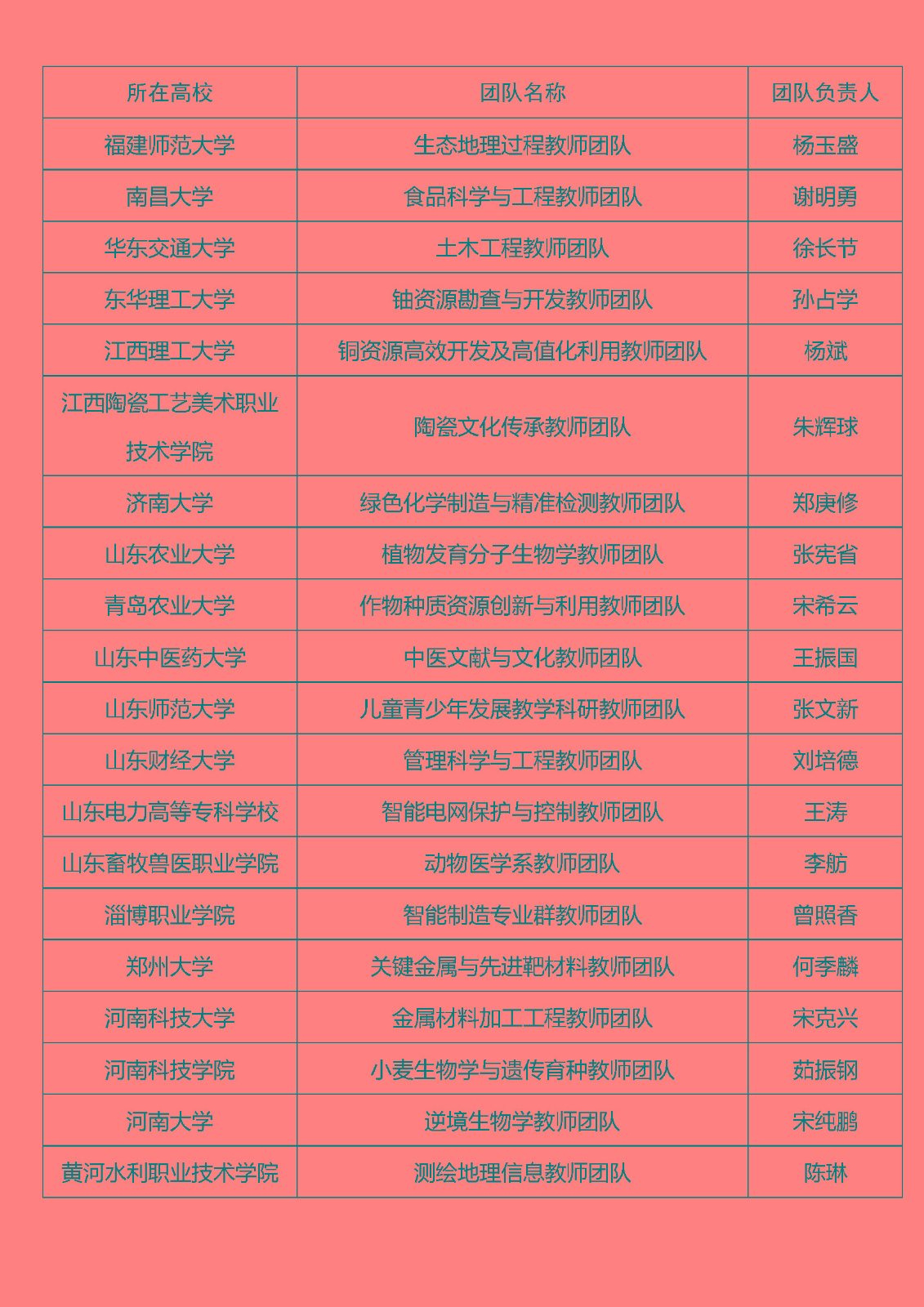 | 所在高校 | 团队名称 | 团队负责人 |
|---|---|---|
| 福建师范大学 | 生态地理过程教师团队 | 杨玉盛 |
| 南昌大学 | 食品科学与工程教师团队 | 谢明勇 |
| 华东交通大学 | 土木工程教师团队 | 徐长节 |
| 东华理工大学 | 铀资源勘查与开发教师团队 | 孙占学 |
| 江西理工大学 | 铜资源高效开发及高值化利用教师团队 | 杨斌 |
| 江西陶瓷工艺美术职业技术学院 | 陶瓷文化传承教师团队 | 朱辉球 |
| 济南大学 | 绿色化学制造与精准检测教师团队 | 郑庚修 |
| 山东农业大学 | 植物发育分子生物学教师团队 | 张宪省 |
| 青岛农业大学 | 作物种质资源创新与利用教师团队 | 宋希云 |
| 山东中医药大学 | 中医文献与文化教师团队 | 王振国 |
| 山东师范大学 | 儿童青少年发展教学科研教师团队 | 张文新 |
| 山东财经大学 | 管理科学与工程教师团队 | 刘培德 |
| 山东电力高等专科学校 | 智能电网保护与控制教师团队 | 王涛 |
| 山东畜牧兽医职业学院 | 动物医学系教师团队 | 李舫 |
| 淄博职业学院 | 智能制造专业群教师团队 | 曾照香 |
| 郑州大学 | 关键金属与先进靶材料教师团队 | 何季麟 |
| 河南科技大学 | 金属材料加工工程教师团队 | 宋克兴 |
| 河南科技学院 | 小麦生物学与遗传育种教师团队 | 茹振钢 |
| 河南大学 | 逆境生物学教师团队 | 宋纯鹏 |
| 黄河水利职业技术学院 | 测绘地理信息教师团队 | 陈琳 |